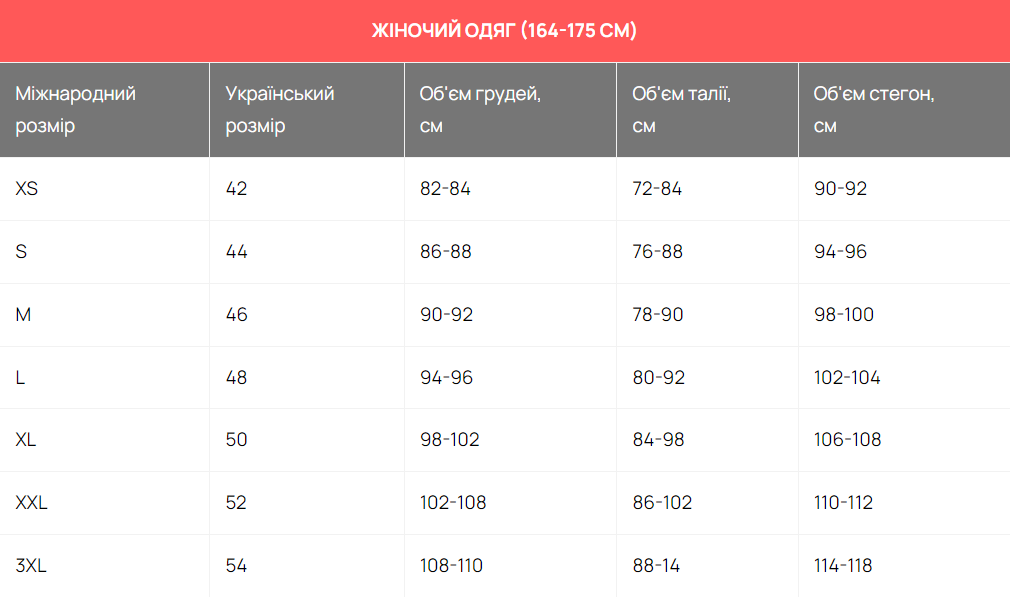 ЖІНОЧИЙ ОДЯГ (164-175 СМ)

| Міжнародний розмір | Український розмір | Об'єм грудей, см | Об'єм талії, см | Об'єм стегон, см |
|---|---|---|---|---|
| XS | 42 | 82-84 | 72-84 | 90-92 |
| S | 44 | 86-88 | 76-88 | 94-96 |
| M | 46 | 90-92 | 78-90 | 98-100 |
| L | 48 | 94-96 | 80-92 | 102-104 |
| XL | 50 | 98-102 | 84-98 | 106-108 |
| XXL | 52 | 102-108 | 86-102 | 110-112 |
| 3XL | 54 | 108-110 | 88-14 | 114-118 |